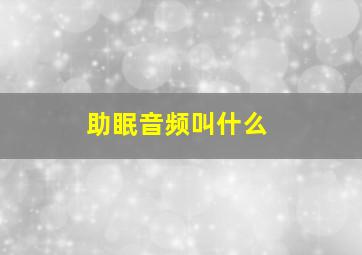 助眠音频叫什么